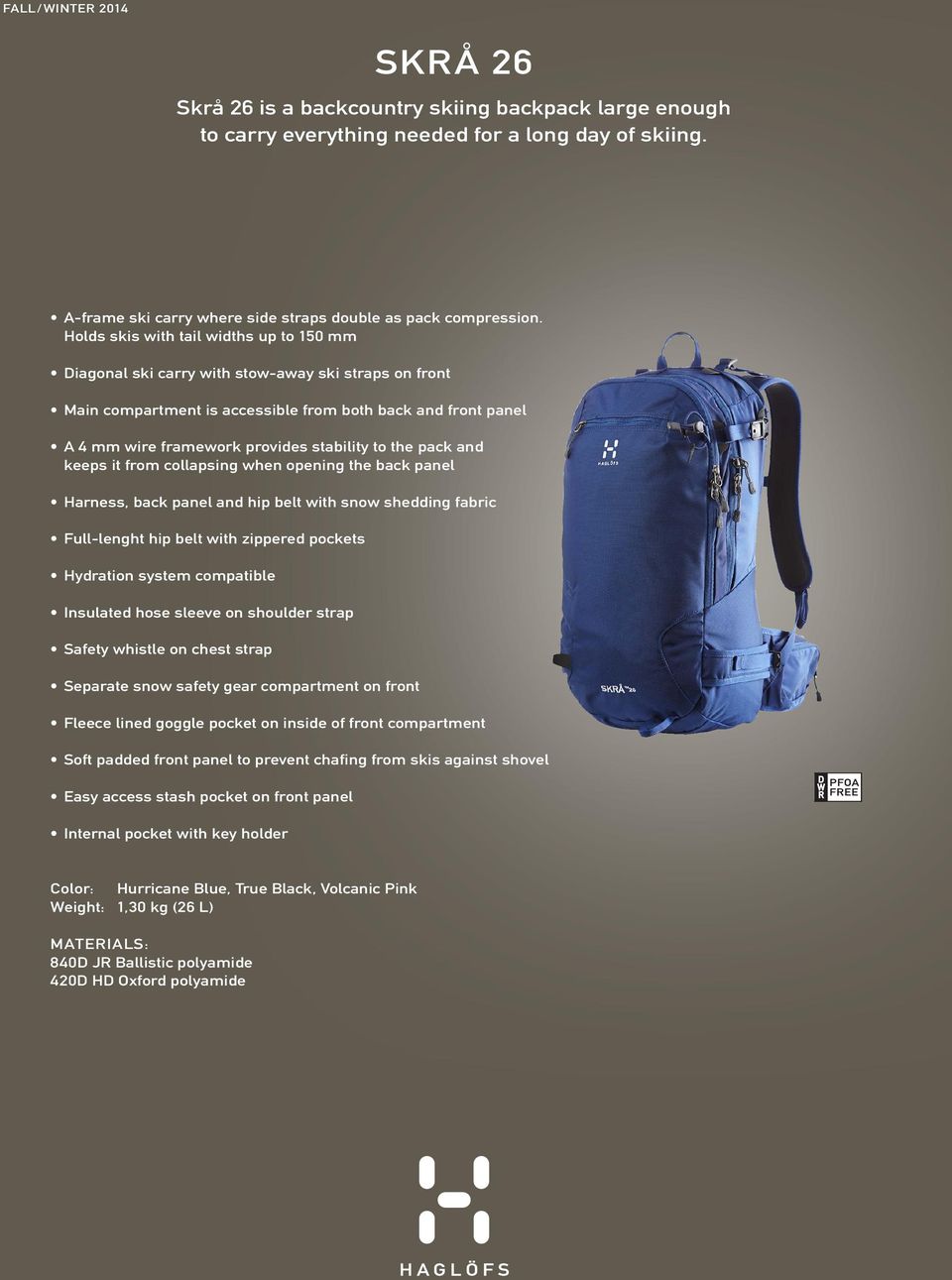 FALL/WINTER 2014

SKRÅ 26

Skrå 26 is a backcountry skiing backpack large enough to carry everything needed for a long day of skiing.

• A-frame ski carry where side straps double as pack compression. Holds skis with tail widths up to 150 mm

• Diagonal ski carry with stow-away ski straps on front

• Main compartment is accessible from both back and front panel

• A 4 mm wire framework provides stability to the pack and keeps it from collapsing when opening the back panel

• Harness, back panel and hip belt with snow shedding fabric

• Full-lenght hip belt with zippered pockets

• Hydration system compatible

• Insulated hose sleeve on shoulder strap

• Safety whistle on chest strap

• Separate snow safety gear compartment on front

• Fleece lined goggle pocket on inside of front compartment

• Soft padded front panel to prevent chafing from skis against shovel

• Easy access stash pocket on front panel

• Internal pocket with key holder

HAGLÖFS

SKRÅ 26

DWR PFOA FREE

Color: Hurricane Blue, True Black, Volcanic Pink
Weight: 1,30 kg (26 L)

MATERIALS:
840D JR Ballistic polyamide
420D HD Oxford polyamide

HAGLÖFS